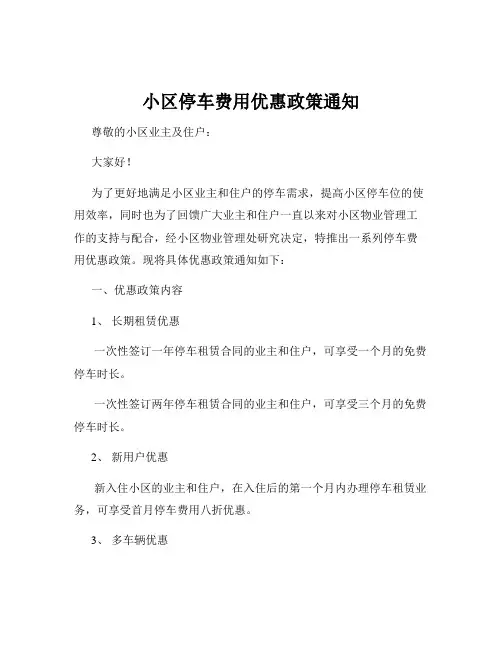 小区停车费用优惠政策通知

尊敬的小区业主及住户：

大家好！

为了更好地满足小区业主和住户的停车需求，提高小区停车位的使用效率，同时也为了回馈广大业主和住户一直以来对小区物业管理工作的支持与配合，经小区物业管理处研究决定，特推出一系列停车费用优惠政策。现将具体优惠政策通知如下：

一、优惠政策内容

1、 长期租赁优惠

一次性签订一年停车租赁合同的业主和住户，可享受一个月的免费停车时长。

一次性签订两年停车租赁合同的业主和住户，可享受三个月的免费停车时长。

2、 新用户优惠

新入住小区的业主和住户，在入住后的第一个月内办理停车租赁业务，可享受首月停车费用八折优惠。

3、 多车辆优惠